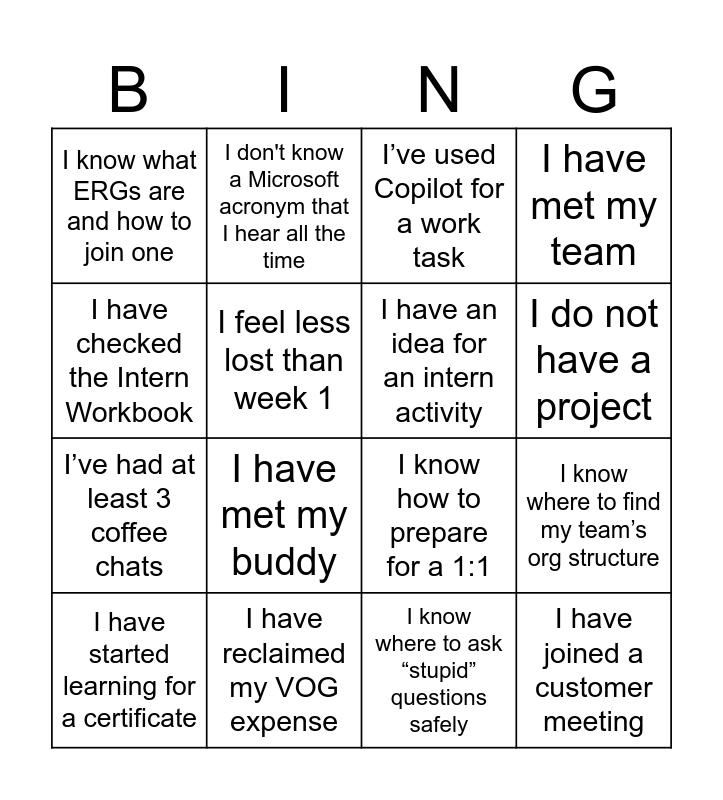 | B | I | N | G |
|---|---|---|---|
| I know what ERGs are and how to join one | I don't know a Microsoft acronym that I hear all the time | I've used Copilot for a work task | I have met my team |
| I have checked the Intern Workbook | I feel less lost than week 1 | I have an idea for an intern activity | I do not have a project |
| I've had at least 3 coffee chats | I have met my buddy | I know how to prepare for a 1:1 | I know where to find my team's org structure |
| I have started learning for a certificate | I have reclaimed my VOG expense | I know where to ask "stupid" questions safely | I have joined a customer meeting |